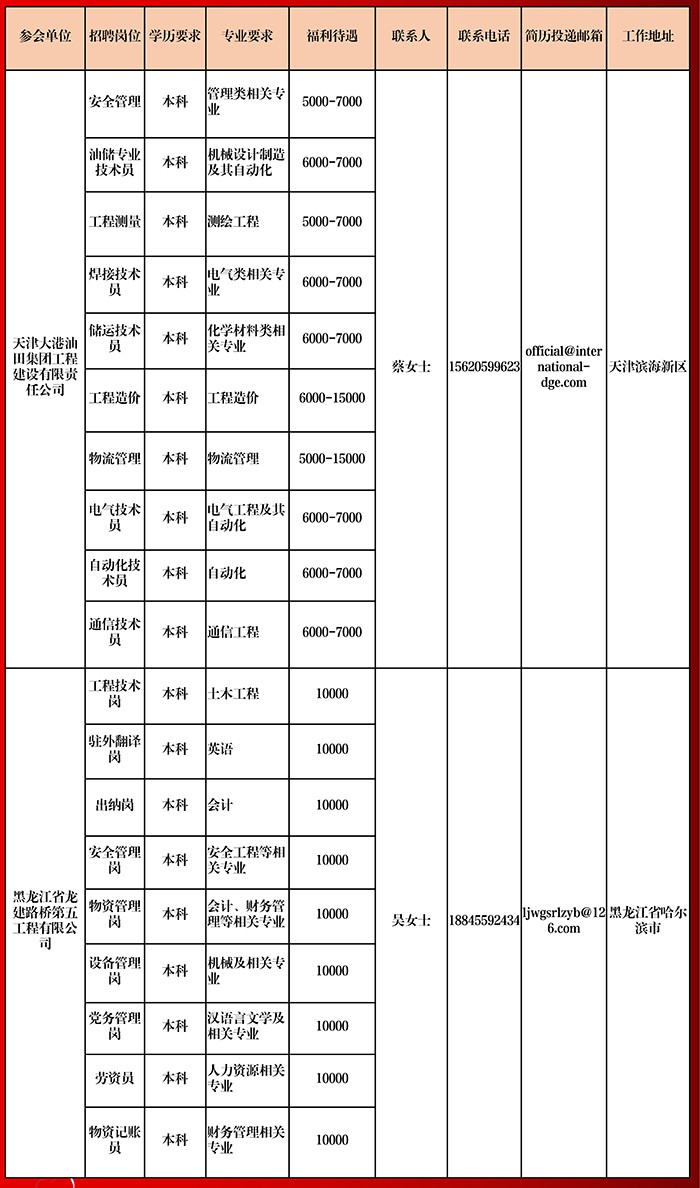 | 参会单位 | 招聘岗位 | 学历要求 | 专业要求 | 福利待遇 | 联系人 | 联系电话 | 简历投递邮箱 | 工作地址 |
|---|---|---|---|---|---|---|---|---|
| 天津大港油田集团工程建设有限责任公司 | 安全管理 | 本科 | 管理类相关专业 | 5000-7000 | 蔡女士 | 15620599623 | official@international-dge.com | 天津滨海新区 |
| | 油储专业技术员 | 本科 | 机械设计制造及其自动化 | 6000-7000 | | | | |
| | 工程测量 | 本科 | 测绘工程 | 5000-7000 | | | | |
| | 焊接技术员 | 本科 | 电气类相关专业 | 6000-7000 | | | | |
| | 储运技术员 | 本科 | 化学材料类相关专业 | 6000-7000 | | | | |
| | 工程造价 | 本科 | 工程造价 | 6000-15000 | | | | |
| | 物流管理 | 本科 | 物流管理 | 5000-15000 | | | | |
| | 电气技术员 | 本科 | 电气工程及其自动化 | 6000-7000 | | | | |
| | 自动化技术员 | 本科 | 自动化 | 6000-7000 | | | | |
| | 通信技术员 | 本科 | 通信工程 | 6000-7000 | | | | |
| 黑龙江省龙建路桥第五工程有限公司 | 工程技术岗 | 本科 | 土木工程 | 10000 | 吴女士 | 18845592434 | ljwgsrlzyb@126.com | 黑龙江省哈尔滨市 |
| | 驻外翻译岗 | 本科 | 英语 | 10000 | | | | |
| | 出纳岗 | 本科 | 会计 | 10000 | | | | |
| | 安全管理岗 | 本科 | 安全工程等相关专业 | 10000 | | | | |
| | 物资管理岗 | 本科 | 会计、财务管理等相关专业 | 10000 | | | | |
| | 设备管理岗 | 本科 | 机械及相关专业 | 10000 | | | | |
| | 党务管理岗 | 本科 | 汉语言文学及相关专业 | 10000 | | | | |
| | 劳资员 | 本科 | 人力资源相关专业 | 10000 | | | | |
| | 物资记账员 | 本科 | 财务管理相关专业 | 10000 | | | | |